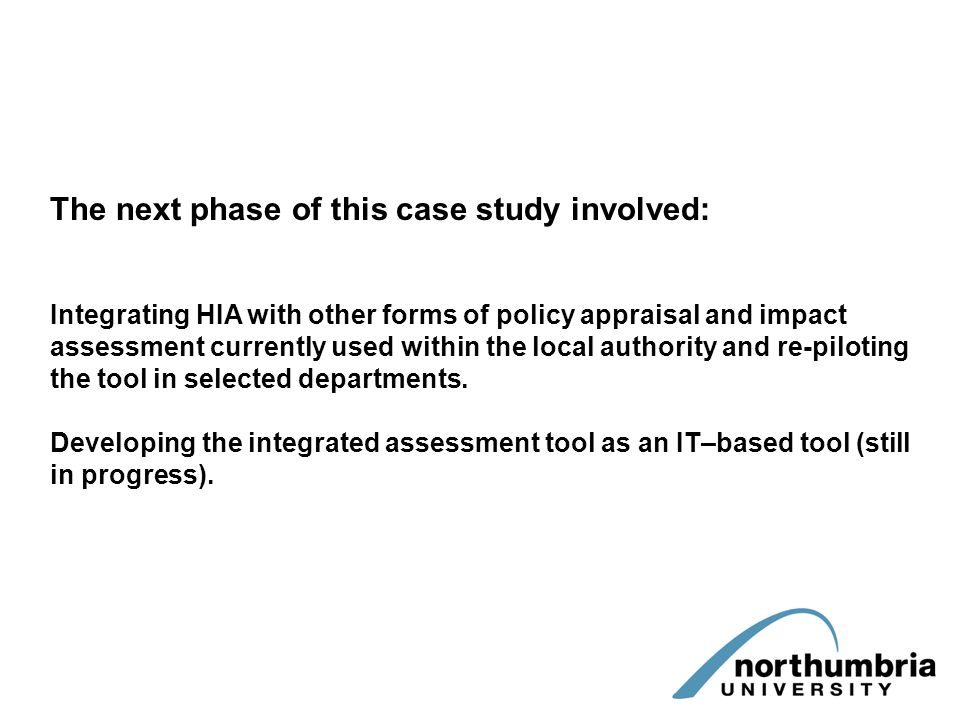 The next phase of this case study involved:

Integrating HIA with other forms of policy appraisal and impact assessment currently used within the local authority and re-piloting the tool in selected departments.

Developing the integrated assessment tool as an IT–based tool (still in progress).

northumbria
UNIVERSITY